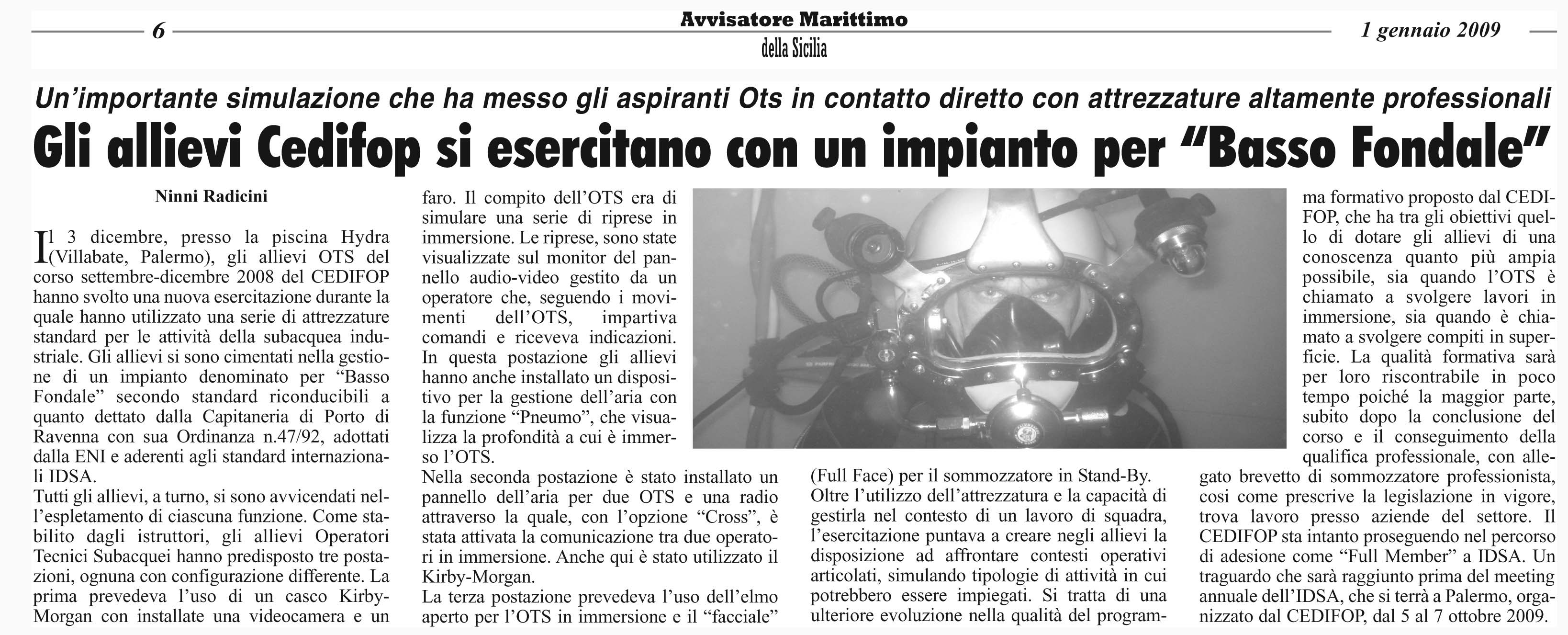 6 Avvisatore Marittimo della Sicilia 1 gennaio 2009

Un'importante simulazione che ha messo gli aspiranti Ots in contatto diretto con attrezzature altamente professionali

Gli allievi Cedifop si esercitano con un impianto per "Basso Fondale"

Ninni Radicini

Il 3 dicembre, presso la piscina Hydra (Villabate, Palermo), gli allievi OTS del corso settembre-dicembre 2008 del CEDIFOP hanno svolto una nuova esercitazione durante la quale hanno utilizzato una serie di attrezzature standard per le attività della subacquea industriale. Gli allievi si sono cimentati nella gestione di un impianto denominato per "Basso Fondale" secondo standard riconducibili a quanto dettato dalla Capitaneria di Porto di Ravenna con sua Ordinanza n.47/92, adottati dalla ENI e aderenti agli standard internazionali IDSA.
Tutti gli allievi, a turno, si sono avvicendati nell'espletamento di ciascuna funzione. Come stabilito dagli istruttori, gli allievi Operatori Tecnici Subacquei hanno predisposto tre postazioni, ognuna con configurazione differente. La prima prevedeva l'uso di un casco Kirby-Morgan con installate una videocamera e un faro. Il compito dell'OTS era di simulare una serie di riprese in immersione. Le riprese, sono state visualizzate sul monitor del pannello audio-video gestito da un operatore che, seguendo i movimenti dell'OTS, impartiva comandi e riceveva indicazioni. In questa postazione gli allievi hanno anche installato un dispositivo per la gestione dell'aria con la funzione "Pneumo", che visualizza la profondità a cui è immerso l'OTS.
Nella seconda postazione è stato installato un pannello dell'aria per due OTS e una radio attraverso la quale, con l'opzione "Cross", è stata attivata la comunicazione tra due operatori in immersione. Anche qui è stato utilizzato il Kirby-Morgan.
La terza postazione prevedeva l'uso dell'elmo aperto per l'OTS in immersione e il "facciale" (Full Face) per il sommozzatore in Stand-By.
Oltre l'utilizzo dell'attrezzatura e la capacità di gestirla nel contesto di un lavoro di squadra, l'esercitazione puntava a creare negli allievi la disposizione ad affrontare contesti operativi articolati, simulando tipologie di attività in cui potrebbero essere impiegati. Si tratta di una ulteriore evoluzione nella qualità del programma formativo proposto dal CEDIFOP, che ha tra gli obiettivi quello di dotare gli allievi di una conoscenza quanto più ampia possibile, sia quando l'OTS è chiamato a svolgere lavori in immersione, sia quando è chiamato a svolgere compiti in superficie. La qualità formativa sarà per loro riscontrabile in poco tempo poiché la maggior parte, subito dopo la conclusione del corso e il conseguimento della qualifica professionale, con allegato brevetto di sommozzatore professionista, così come prescrive la legislazione in vigore, trova lavoro presso aziende del settore. Il CEDIFOP sta intanto proseguendo nel percorso di adesione come "Full Member" a IDSA. Un traguardo che sarà raggiunto prima del meeting annuale dell'IDSA, che si terrà a Palermo, organizzato dal CEDIFOP, dal 5 al 7 ottobre 2009.